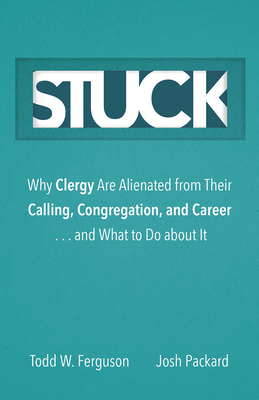 STUCK

Why Clergy Are Alienated from Their Calling, Congregation, and Career . . . and What to Do about It

Todd W. Ferguson Josh Packard